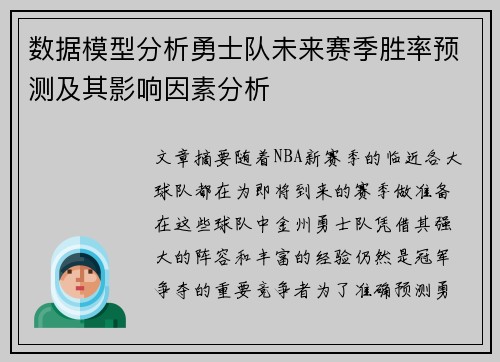 数据模型分析勇士队未来赛季胜率预测及其影响因素分析

文章摘要随着NBA新赛季的临近各大球队都在为即将到来的赛季做准备在这些球队中金州勇士队凭借其强大的阵容和丰富的经验仍然是冠军争夺的重要竞争者为了准确预测勇